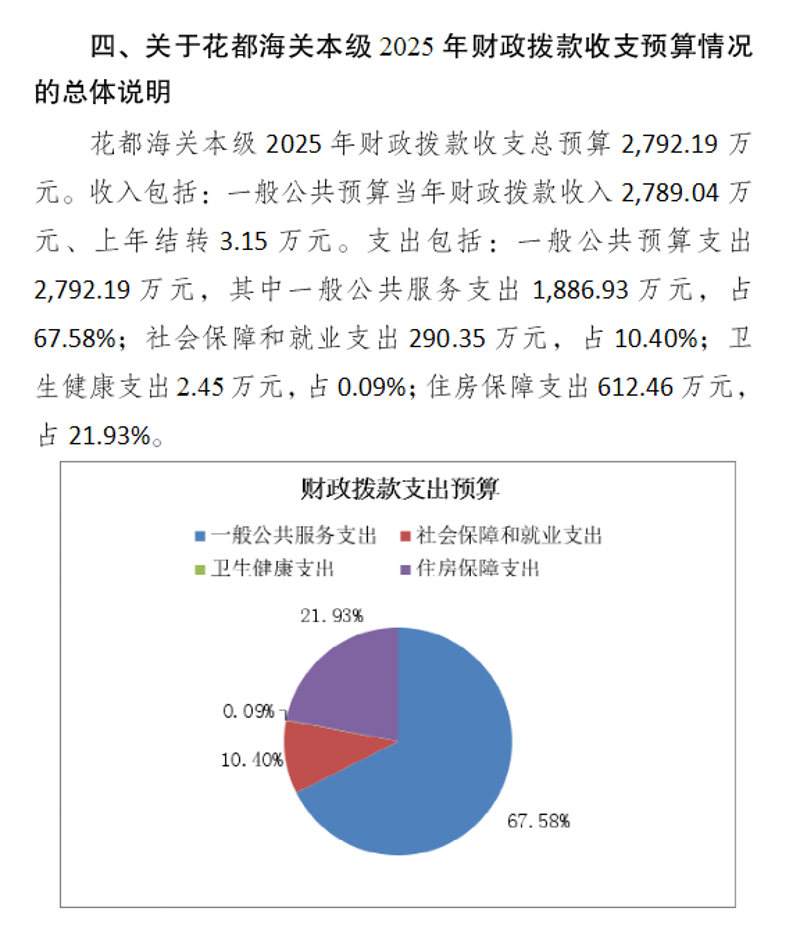 四、关于花都海关本级 2025 年财政拨款收支预算情况的总体说明

花都海关本级 2025 年财政拨款收支总预算 2,792.19 万元。收入包括：一般公共预算当年财政拨款收入 2,789.04 万元、上年结转 3.15 万元。支出包括：一般公共预算支出 2,792.19 万元，其中一般公共服务支出 1,886.93 万元，占 67.58%；社会保障和就业支出 290.35 万元，占 10.40%；卫生健康支出 2.45 万元，占 0.09%；住房保障支出 612.46 万元，占 21.93%。

财政拨款支出预算

一般公共服务支出
社会保障和就业支出
卫生健康支出
住房保障支出

21.93%
0.09%
10.40%
67.58%